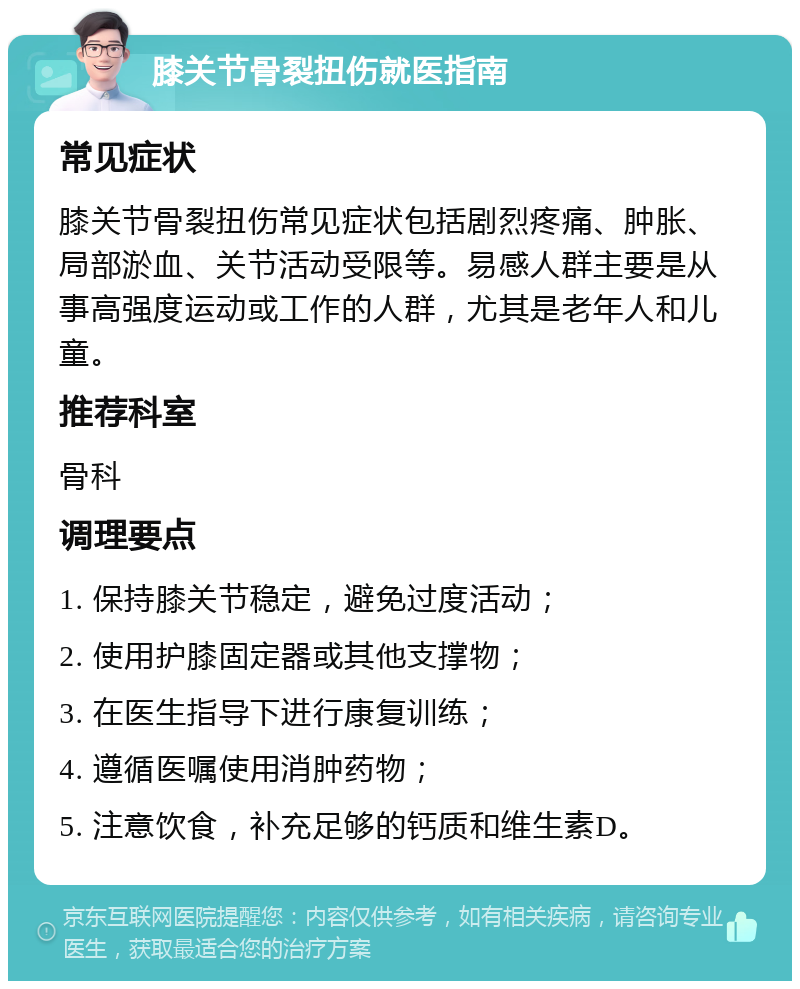 膝关节骨裂扭伤就医指南

常见症状

膝关节骨裂扭伤常见症状包括剧烈疼痛、肿胀、局部淤血、关节活动受限等。易感人群主要是从事高强度运动或工作的人群，尤其是老年人和儿童。

推荐科室

骨科

调理要点

1. 保持膝关节稳定，避免过度活动；

2. 使用护膝固定器或其他支撑物；

3. 在医生指导下进行康复训练；

4. 遵循医嘱使用消肿药物；

5. 注意饮食，补充足够的钙质和维生素D。

京东互联网医院提醒您：内容仅供参考，如有相关疾病，请咨询专业医生，获取最适合您的治疗方案